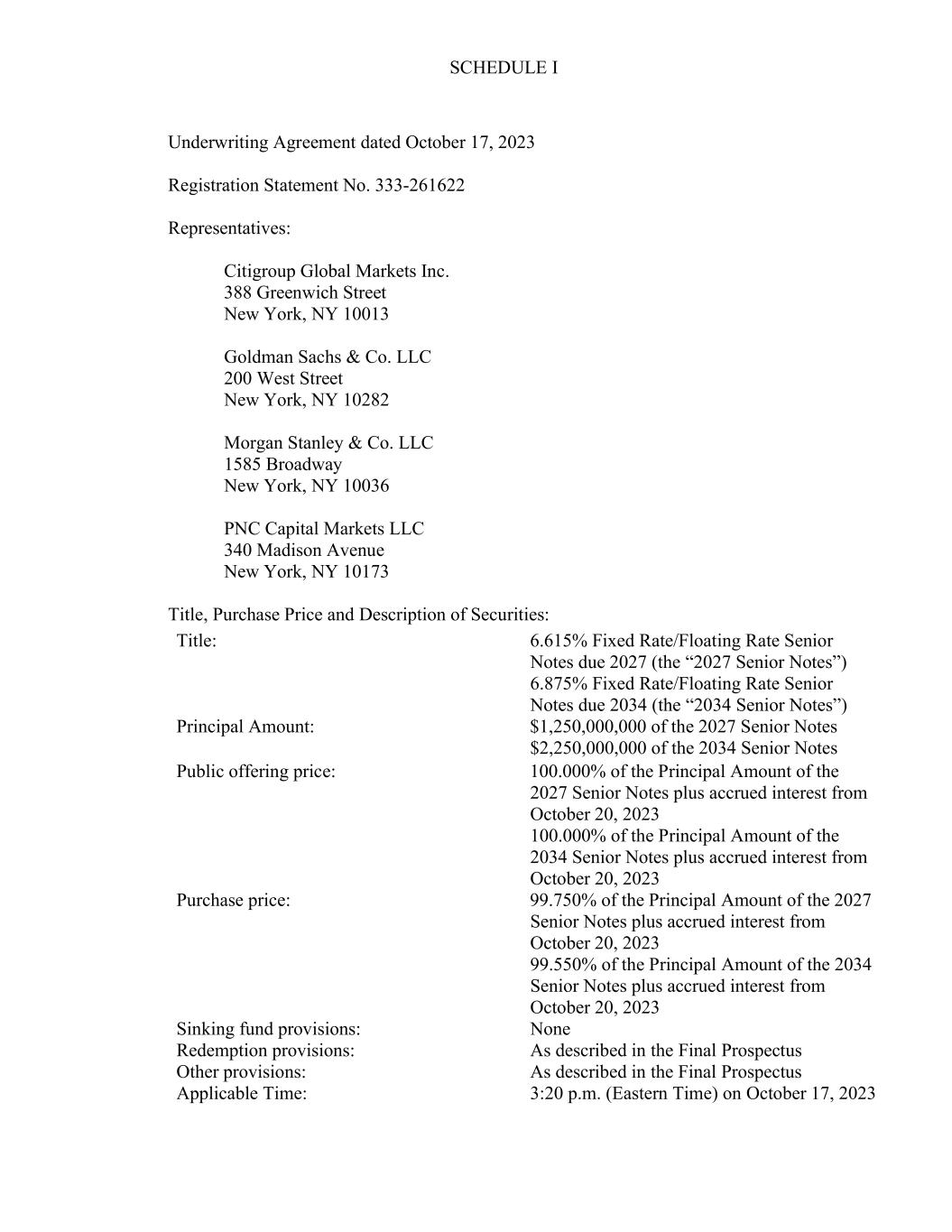 SCHEDULE I

Underwriting Agreement dated October 17, 2023

Registration Statement No. 333-261622

Representatives:

Citigroup Global Markets Inc.
388 Greenwich Street
New York, NY 10013

Goldman Sachs & Co. LLC
200 West Street
New York, NY 10282

Morgan Stanley & Co. LLC
1585 Broadway
New York, NY 10036

PNC Capital Markets LLC
340 Madison Avenue
New York, NY 10173

Title, Purchase Price and Description of Securities:

| | |
|---|---|
| Title: | 6.615% Fixed Rate/Floating Rate Senior Notes due 2027 (the “2027 Senior Notes”) 6.875% Fixed Rate/Floating Rate Senior Notes due 2034 (the “2034 Senior Notes”) |
| Principal Amount: | \$1,250,000,000 of the 2027 Senior Notes \$2,250,000,000 of the 2034 Senior Notes |
| Public offering price: | 100.000% of the Principal Amount of the 2027 Senior Notes plus accrued interest from October 20, 2023 100.000% of the Principal Amount of the 2034 Senior Notes plus accrued interest from October 20, 2023 |
| Purchase price: | 99.750% of the Principal Amount of the 2027 Senior Notes plus accrued interest from October 20, 2023 99.550% of the Principal Amount of the 2034 Senior Notes plus accrued interest from October 20, 2023 |
| Sinking fund provisions: | None |
| Redemption provisions: | As described in the Final Prospectus |
| Other provisions: | As described in the Final Prospectus |
| Applicable Time: | 3:20 p.m. (Eastern Time) on October 17, 2023 |